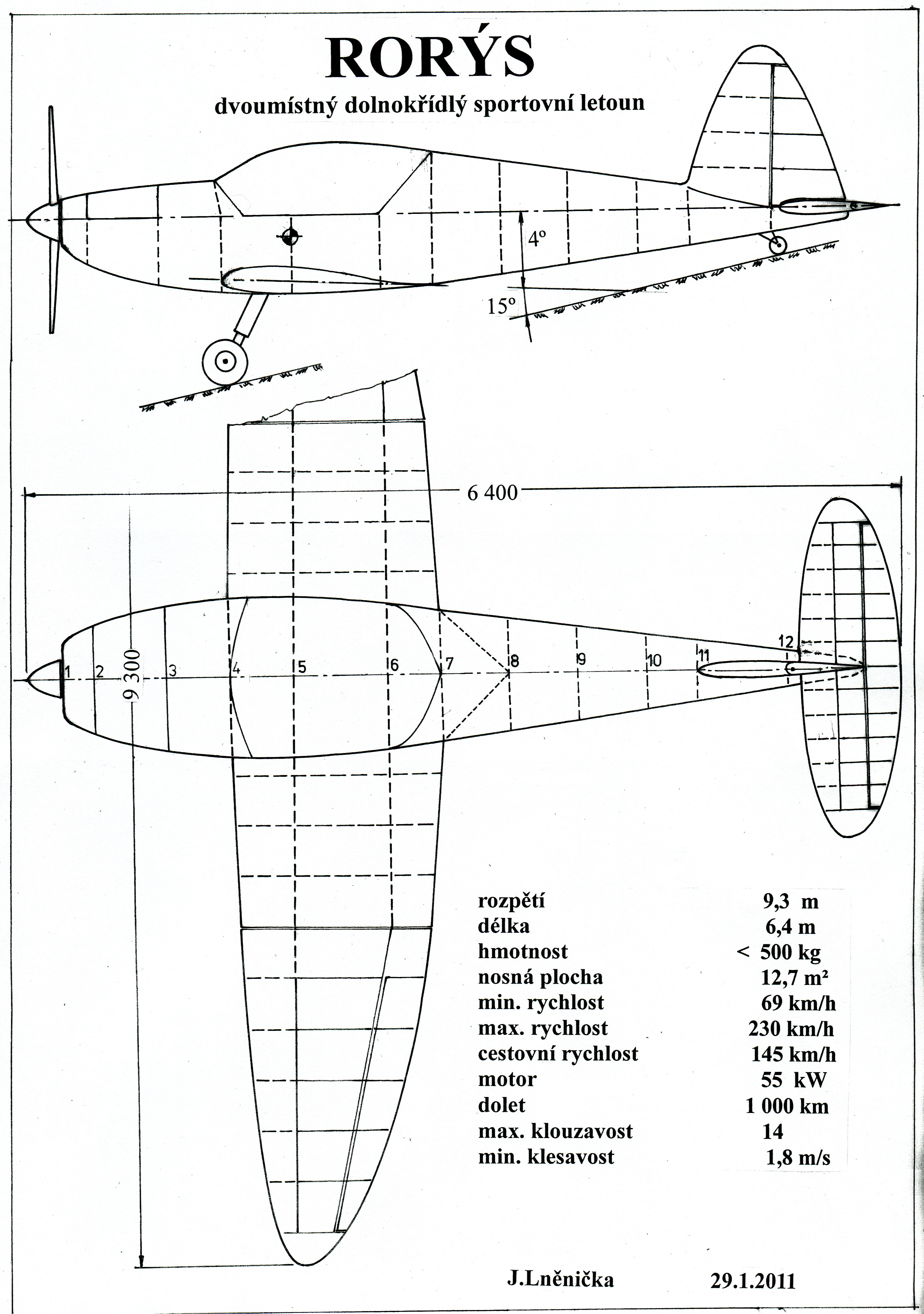 RORÝS

dvoumístný dolnokřídlý sportovní letoun

4°

15°

6 400

9 300

1 2 3 4 5 6 7 8 9 10 11 12

| | |
|---|---|
| rozpětí | 9,3 m |
| délka | 6,4 m |
| hmotnost | < 500 kg |
| nosná plocha | 12,7 m² |
| min. rychlost | 69 km/h |
| max. rychlost | 230 km/h |
| cestovní rychlost | 145 km/h |
| motor | 55 kW |
| dolet | 1 000 km |
| max. klouzavost | 14 |
| min. klesavost | 1,8 m/s |

J.Lněnička 29.1.2011